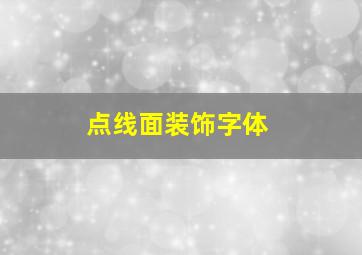 点线面装饰字体